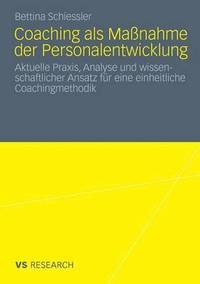 Bettina Schiessler

Coaching als Maßnahme der Personalentwicklung

Aktuelle Praxis, Analyse und wissenschaftlicher Ansatz für eine einheitliche Coachingmethodik

VS RESEARCH